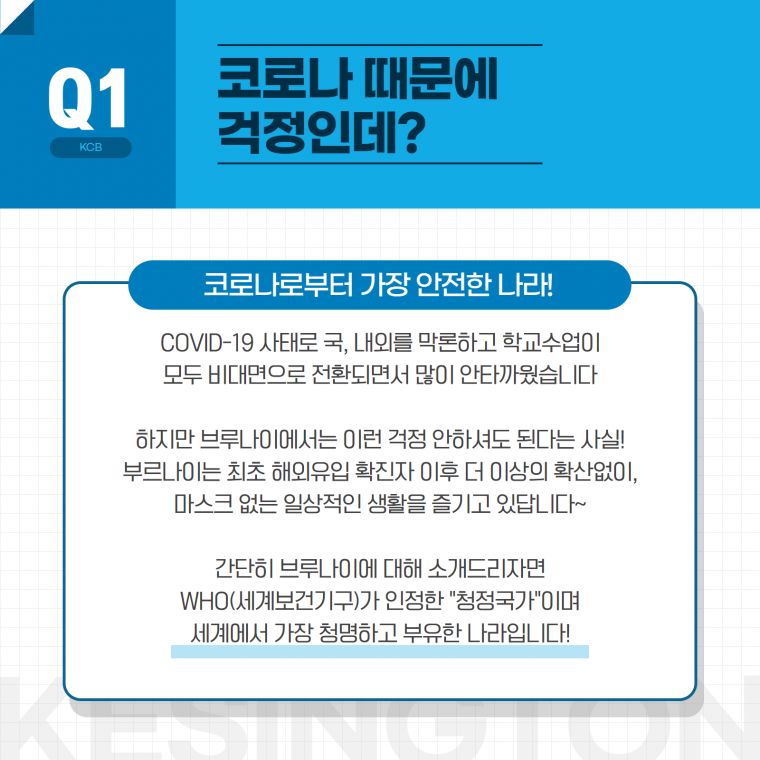 Q1
KCB

코로나 때문에
걱정인데?

코로나로부터 가장 안전한 나라!

COVID-19 사태로 국, 내외를 막론하고 학교수업이 모두 비대면으로 전환되면서 많이 안타까웠습니다

하지만 브루나이에서는 이런 걱정 안하셔도 된다는 사실! 부르나이는 최초 해외유입 확진자 이후 더 이상의 확산없이, 마스크 없는 일상적인 생활을 즐기고 있답니다~

간단히 브루나이에 대해 소개드리자면 WHO(세계보건기구)가 인정한 "청정국가"이며 세계에서 가장 청명하고 부유한 나라입니다!

KESINGTON